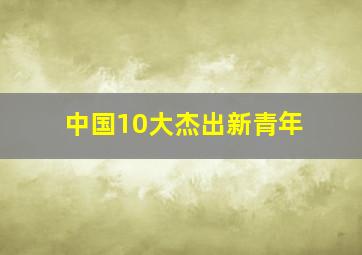 中国10大杰出新青年